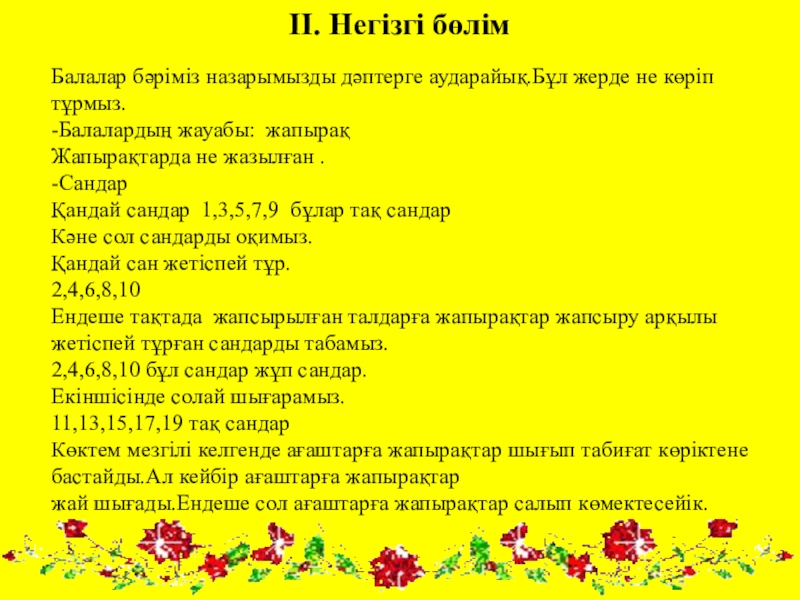 II. Негізгі бөлім

Балалар бәріміз назарымызды дәптерге аударайық.Бұл жерде не көріп тұрмыз.
-Балалардың жауабы: жапырақ
Жапырақтарда не жазылған .
-Сандар
Қандай сандар 1,3,5,7,9 бұлар тақ сандар
Кәне сол сандарды оқимыз.
Қандай сан жетіспей тұр.
2,4,6,8,10
Ендеше тақтада жапсырылған талдарға жапырақтар жапсыру арқылы жетіспей тұрған сандарды табамыз.
2,4,6,8,10 бұл сандар жұп сандар.
Екіншісінде солай шығарамыз.
11,13,15,17,19 тақ сандар
Көктем мезгілі келгенде ағаштарға жапырақтар шығып табиғат көріктене бастайды.Ал кейбір ағаштарға жапырақтар
жай шығады.Ендеше сол ағаштарға жапырақтар салып көмектесейік.